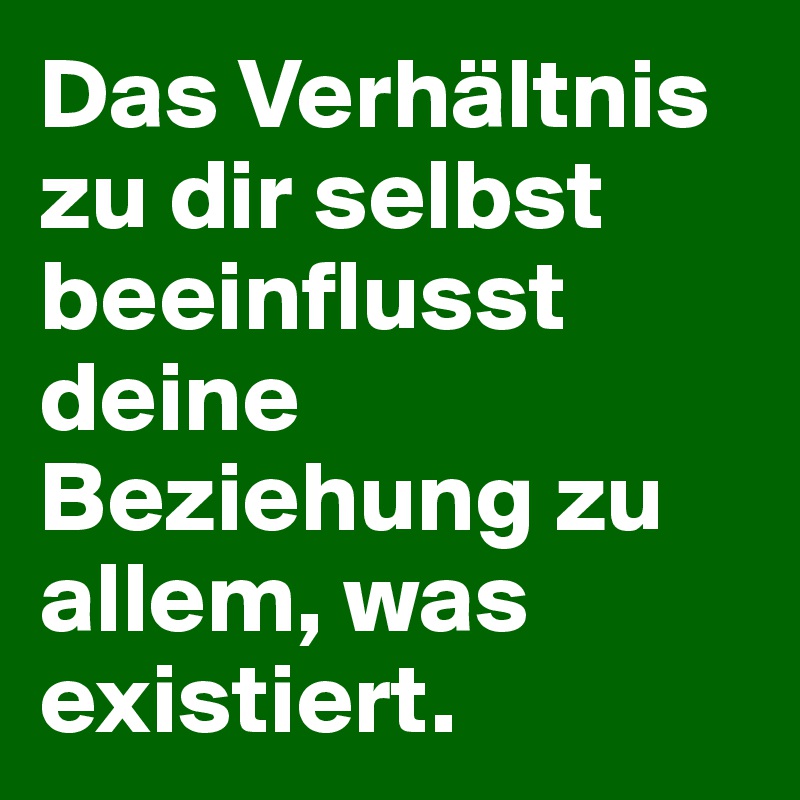 Das Verhältnis zu dir selbst beeinflusst deine Beziehung zu allem, was existiert.